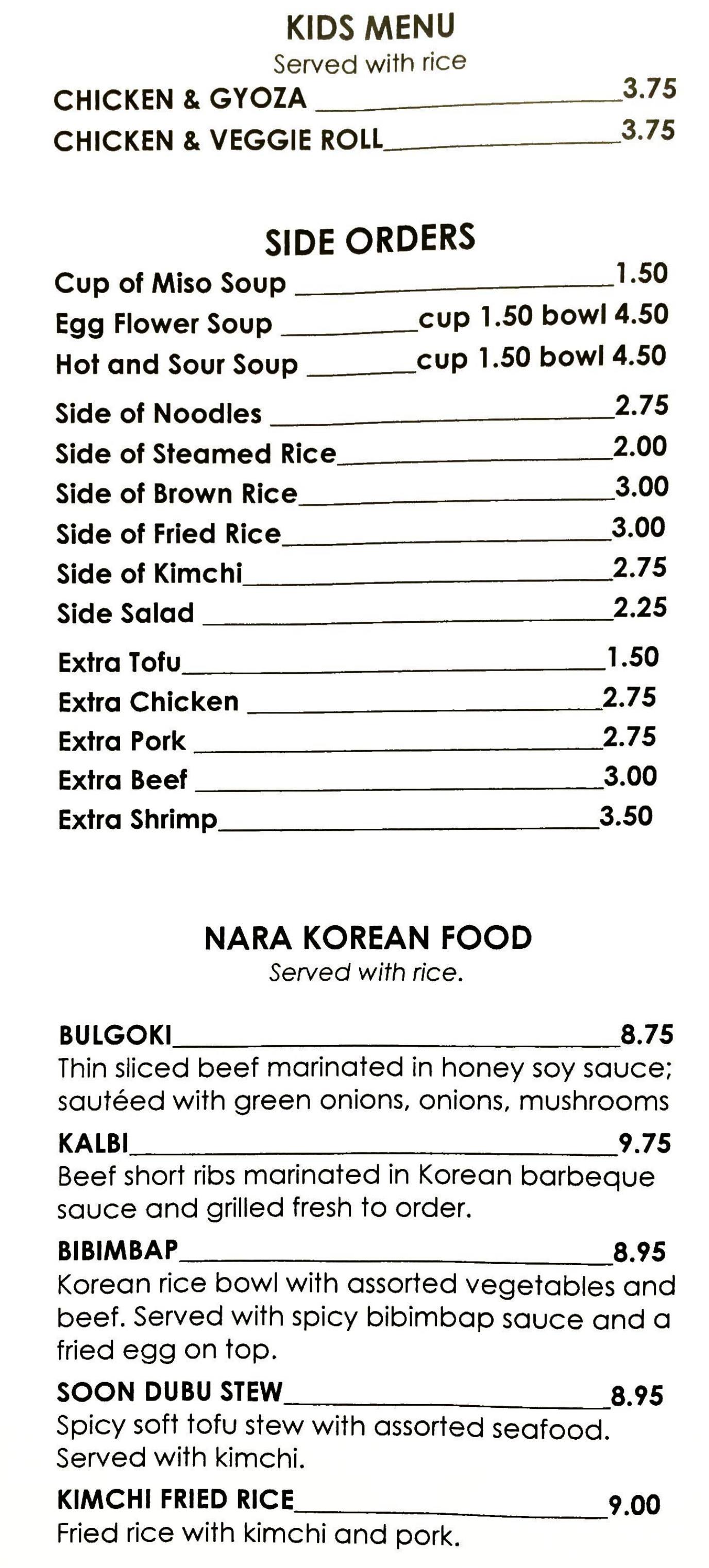 KIDS MENU
Served with rice

CHICKEN & GYOZA 3.75
CHICKEN & VEGGIE ROLL 3.75

SIDE ORDERS

Cup of Miso Soup 1.50
Egg Flower Soup cup 1.50 bowl 4.50
Hot and Sour Soup cup 1.50 bowl 4.50

Side of Noodles 2.75
Side of Steamed Rice 2.00
Side of Brown Rice 3.00
Side of Fried Rice 3.00
Side of Kimchi 2.75
Side Salad 2.25

Extra Tofu 1.50
Extra Chicken 2.75
Extra Pork 2.75
Extra Beef 3.00
Extra Shrimp 3.50

NARA KOREAN FOOD
Served with rice.

BULGOKI 8.75
Thin sliced beef marinated in honey soy sauce; sautéed with green onions, onions, mushrooms

KALBI 9.75
Beef short ribs marinated in Korean barbeque sauce and grilled fresh to order.

BIBIMBAP 8.95
Korean rice bowl with assorted vegetables and beef. Served with spicy bibimbap sauce and a fried egg on top.

SOON DUBU STEW 8.95
Spicy soft tofu stew with assorted seafood. Served with kimchi.

KIMCHI FRIED RICE 9.00
Fried rice with kimchi and pork.